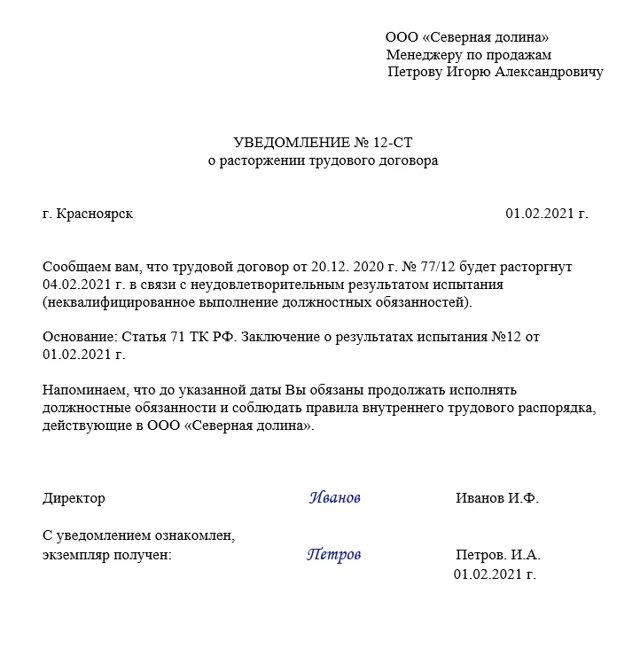 ООО «Северная долина»
Менеджеру по продажам
Петрову Игорю Александровичу

УВЕДОМЛЕНИЕ № 12-СТ
о расторжении трудового договора

г. Красноярск 01.02.2021 г.

Сообщаем вам, что трудовой договор от 20.12. 2020 г. № 77/12 будет расторгнут 04.02.2021 г. в связи с неудовлетворительным результатом испытания (неквалифицированное выполнение должностных обязанностей).

Основание: Статья 71 ТК РФ. Заключение о результатах испытания №12 от 01.02.2021 г.

Напоминаем, что до указанной даты Вы обязаны продолжать исполнять должностные обязанности и соблюдать правила внутреннего трудового распорядка, действующие в ООО «Северная долина».

Директор Иванов Иванов И.Ф.

С уведомлением ознакомлен,
экземпляр получен: Петров Петров. И.А.
01.02.2021 г.